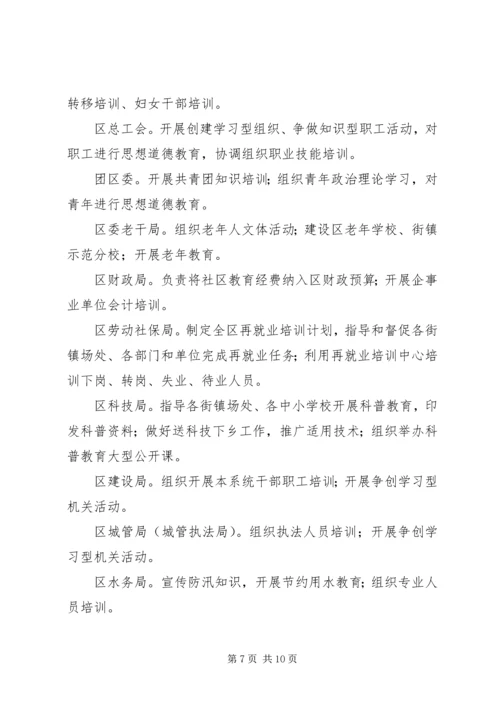 转移培训、妇女干部培训。

区总工会。开展创建学习型组织、争做知识型职工活动，对职工进行思想道德教育，协调组织职业技能培训。

团区委。开展共青团知识培训；组织青年政治理论学习，对青年进行思想道德教育。

区委老干局。组织老年人文体活动；建设区老年学校、街镇示范分校；开展老年教育。

区财政局。负责将社区教育经费纳入区财政预算；开展企事业单位会计培训。

区劳动社保局。制定全区再就业培训计划，指导和督促各街镇场处、各部门和单位完成再就业任务；利用再就业培训中心培训下岗、转岗、失业、待业人员。

区科技局。指导各街镇场处、各中小学校开展科普教育，印发科普资料；做好送科技下乡工作，推广适用技术；组织举办科普教育大型公开课。

区建设局。组织开展本系统干部职工培训；开展争创学习型机关活动。

区城管局（城管执法局）。组织执法人员培训；开展争创学习型机关活动。

区水务局。宣传防汛知识，开展节约用水教育；组织专业人员培训。

第 7 页 共 10 页